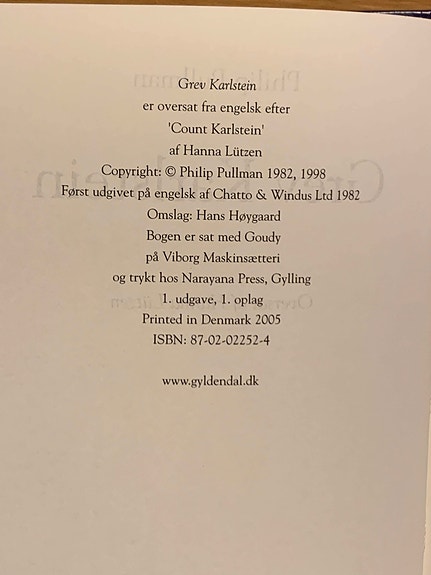 Grev Karlstein
er oversat fra engelsk efter
'Count Karlstein'
af Hanna Lützen
Copyright: © Philip Pullman 1982, 1998
Først udgivet på engelsk af Chatto & Windus Ltd 1982
Omslag: Hans Høygaard
Bogen er sat med Goudy
på Viborg Maskinsætteri
og trykt hos Narayana Press, Gylling
1. udgave, 1. oplag
Printed in Denmark 2005
ISBN: 87-02-02252-4

www.gyldendal.dk